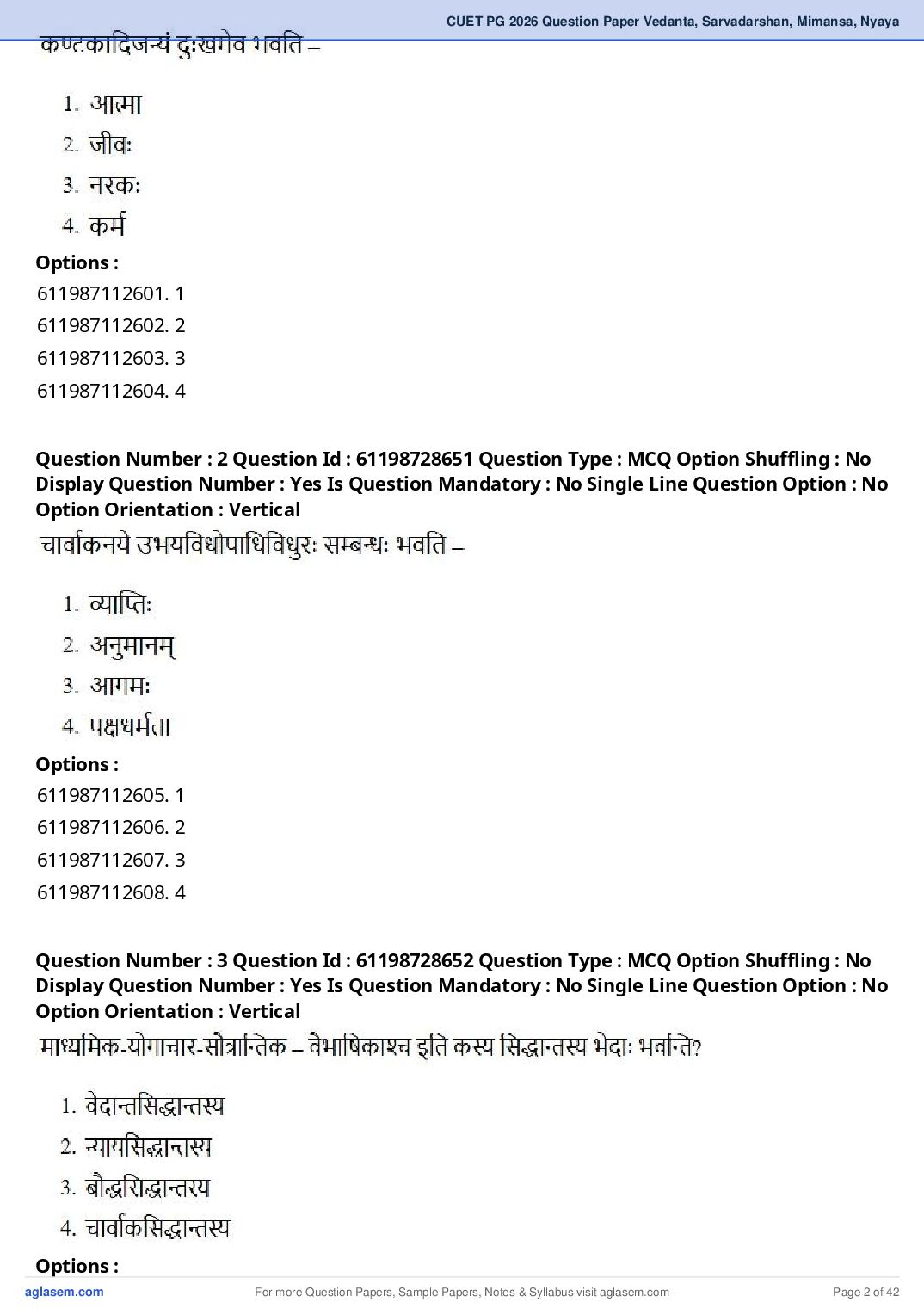 CUET PG 2026 Question Paper Vedanta, Sarvadarshan, Mimansa, Nyaya

कण्टकादिजन्यं दुःखमेव भवति –

1. आत्मा
2. जीवः
3. नरकः
4. कर्म

Options :
611987112601. 1
611987112602. 2
611987112603. 3
611987112604. 4

Question Number : 2 Question Id : 61198728651 Question Type : MCQ Option Shuffling : No Display Question Number : Yes Is Question Mandatory : No Single Line Question Option : No Option Orientation : Vertical

चार्वाकनये उभयविधोपाधिविधुरः सम्बन्धः भवति –

1. व्याप्तिः
2. अनुमानम्
3. आगमः
4. पक्षधर्मता

Options :
611987112605. 1
611987112606. 2
611987112607. 3
611987112608. 4

Question Number : 3 Question Id : 61198728652 Question Type : MCQ Option Shuffling : No Display Question Number : Yes Is Question Mandatory : No Single Line Question Option : No Option Orientation : Vertical

माध्यमिक-योगाचार-सौत्रान्तिक – वैभाषिकाश्च इति कस्य सिद्धान्तस्य भेदाः भवन्ति?

1. वेदान्तसिद्धान्तस्य
2. न्यायसिद्धान्तस्य
3. बौद्धसिद्धान्तस्य
4. चार्वाकसिद्धान्तस्य

Options :

aglasem.com
For more Question Papers, Sample Papers, Notes & Syllabus visit aglasem.com
Page 2 of 42